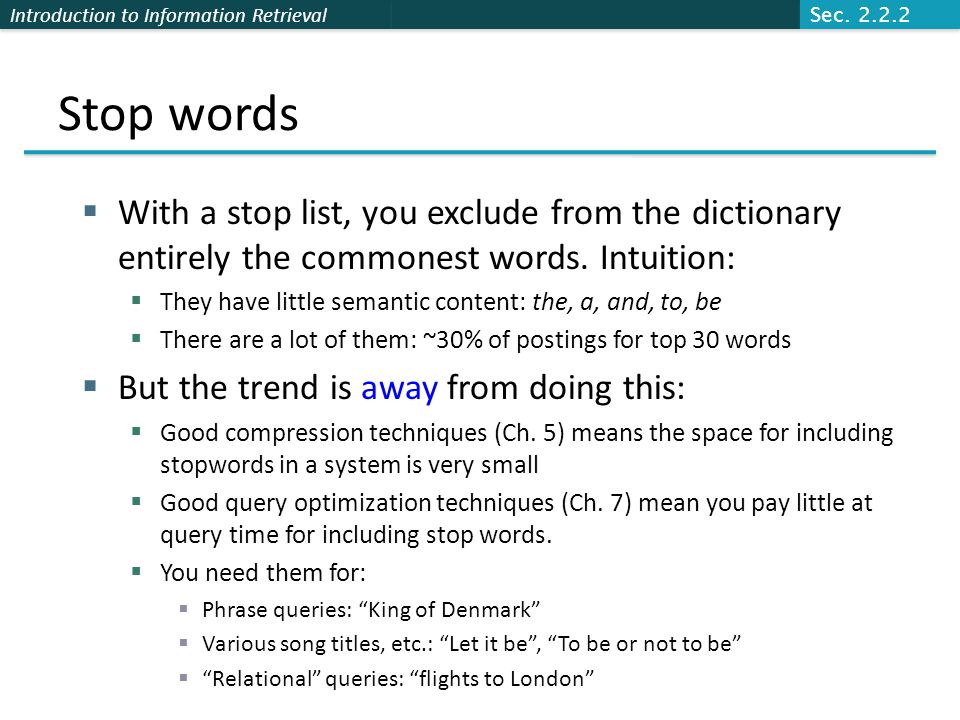 Introduction to Information Retrieval

Sec. 2.2.2

Stop words

With a stop list, you exclude from the dictionary entirely the commonest words. Intuition:

They have little semantic content: the, a, and, to, be

There are a lot of them: ~30% of postings for top 30 words

But the trend is away from doing this:

Good compression techniques (Ch. 5) means the space for including stopwords in a system is very small

Good query optimization techniques (Ch. 7) mean you pay little at query time for including stop words.

You need them for:

Phrase queries: “King of Denmark”

Various song titles, etc.: “Let it be”, “To be or not to be”

“Relational” queries: “flights to London”